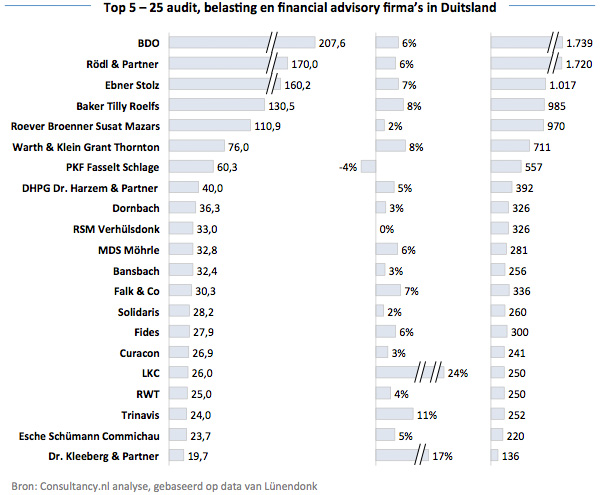 Top 5 – 25 audit, belasting en financial advisory firma's in Duitsland

| | | | |
|---|---|---|---|
| BDO | 207,6 | 6% | 1.739 |
| Rödl & Partner | 170,0 | 6% | 1.720 |
| Ebner Stolz | 160,2 | 7% | 1.017 |
| Baker Tilly Roelfs | 130,5 | 8% | 985 |
| Roever Broenner Susat Mazars | 110,9 | 2% | 970 |
| Warth & Klein Grant Thornton | 76,0 | 8% | 711 |
| PKF Fasselt Schlage | 60,3 | -4% | 557 |
| DHPG Dr. Harzem & Partner | 40,0 | 5% | 392 |
| Dornbach | 36,3 | 3% | 326 |
| RSM Verhülsdonk | 33,0 | 0% | 326 |
| MDS Möhrle | 32,8 | 6% | 281 |
| Bansbach | 32,4 | 3% | 256 |
| Falk & Co | 30,3 | 7% | 336 |
| Solidaris | 28,2 | 2% | 260 |
| Fides | 27,9 | 6% | 300 |
| Curacon | 26,9 | 3% | 241 |
| LKC | 26,0 | 24% | 250 |
| RWT | 25,0 | 4% | 250 |
| Trinavis | 24,0 | 11% | 252 |
| Esche Schümann Commichau | 23,7 | 5% | 220 |
| Dr. Kleeberg & Partner | 19,7 | 17% | 136 |

Bron: Consultancy.nl analyse, gebaseerd op data van Lünendonk